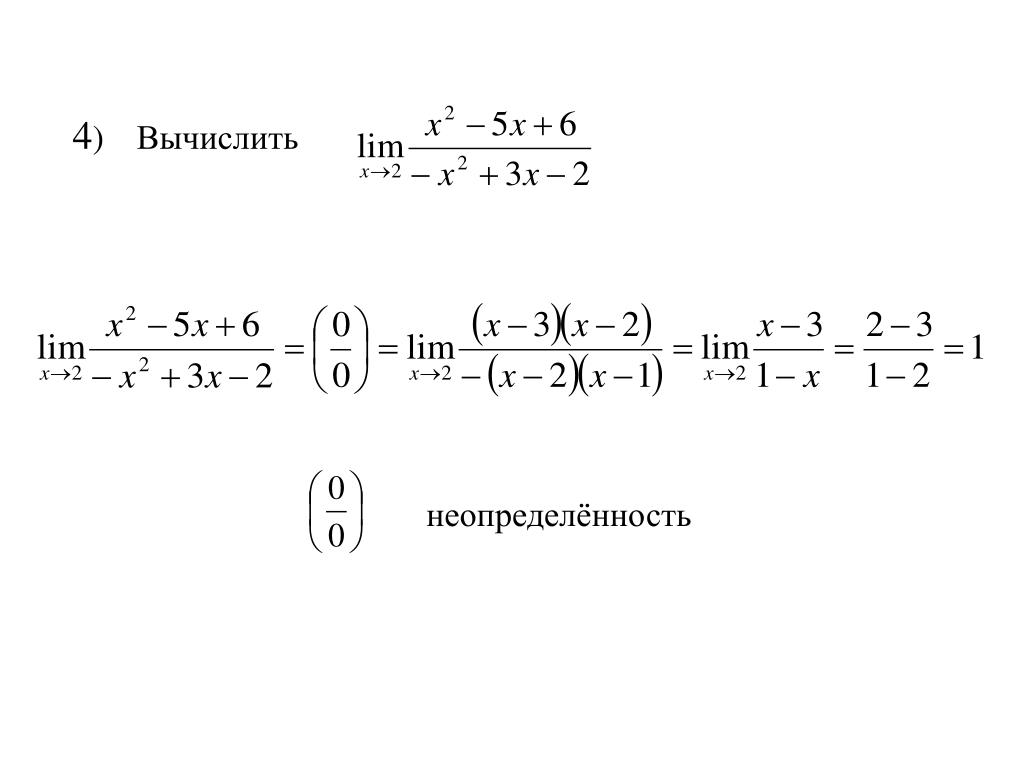 4) Вычислить $\lim_{x \to 2} \frac{x^2 - 5x + 6}{-x^2 + 3x - 2}$

$\lim_{x \to 2} \frac{x^2 - 5x + 6}{-x^2 + 3x - 2} = \left(\frac{0}{0}\right) = \lim_{x \to 2} \frac{(x-3)(x-2)}{-(x-2)(x-1)} = \lim_{x \to 2} \frac{x-3}{1-x} = \frac{2-3}{1-2} = 1$

$\left(\frac{0}{0}\right)$ неопределённость